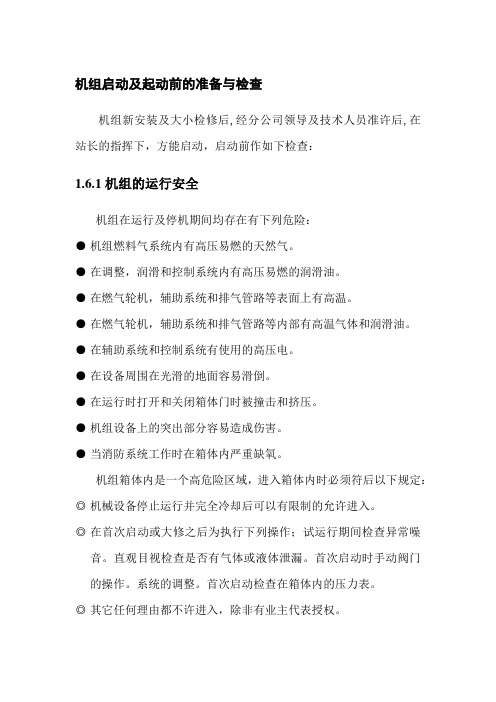 机组启动及起动前的准备与检查

机组新安装及大小检修后,经分公司领导及技术人员准许后,在站长的指挥下，方能启动，启动前作如下检查：

1.6.1 机组的运行安全

机组在运行及停机期间均存在有下列危险：

● 机组燃料气系统内有高压易燃的天然气。

● 在调整，润滑和控制系统内有高压易燃的润滑油。

● 在燃气轮机，辅助系统和排气管路等表面上有高温。

● 在燃气轮机，辅助系统和排气管路等内部有高温气体和润滑油。

● 在辅助系统和控制系统有使用的高压电。

● 在设备周围在光滑的地面容易滑倒。

● 在运行时打开和关闭箱体门时被撞击和挤压。

● 机组设备上的突出部分容易造成伤害。

● 当消防系统工作时在箱体内严重缺氧。

机组箱体内是一个高危险区域，进入箱体内时必须符后以下规定：

◎ 机械设备停止运行并完全冷却后可以有限制的允许进入。

◎ 在首次启动或大修之后为执行下列操作：试运行期间检查异常噪音。直观目视检查是否有气体或液体泄漏。首次启动时手动阀门的操作。系统的调整。首次启动检查在箱体内的压力表。

◎ 其它任何理由都不许进入，除非有业主代表授权。